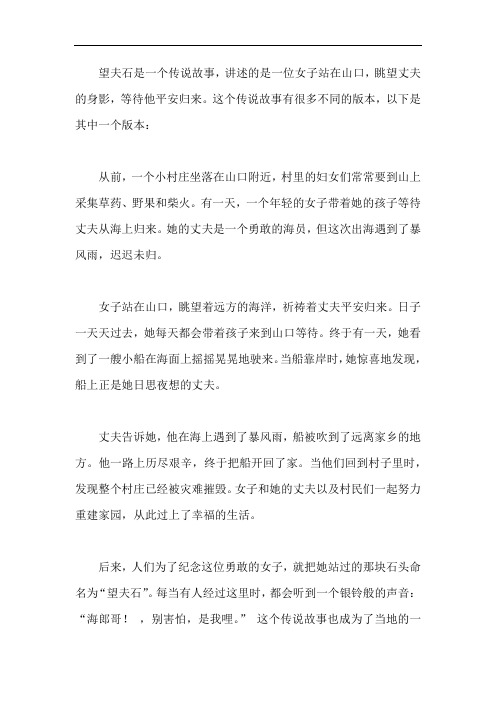 望夫石是一个传说故事，讲述的是一位女子站在山口，眺望丈夫的身影，等待他平安归来。这个传说故事有很多不同的版本，以下是其中一个版本：

从前，一个小村庄坐落在山口附近，村里的妇女们常常要到山上采集草药、野果和柴火。有一天，一个年轻的女子带着她的孩子等待丈夫从海上归来。她的丈夫是一个勇敢的海员，但这次出海遇到了暴风雨，迟迟未归。

女子站在山口，眺望着远方的海洋，祈祷着丈夫平安归来。日子一天天过去，她每天都会带着孩子来到山口等待。终于有一天，她看到了一艘小船在海面上摇摇晃晃地驶来。当船靠岸时，她惊喜地发现，船上正是她日思夜想的丈夫。

丈夫告诉她，他在海上遇到了暴风雨，船被吹到了远离家乡的地方。他一路上历尽艰辛，终于把船开回了家。当他们回到村子里时，发现整个村庄已经被灾难摧毁。女子和她的丈夫以及村民们一起努力重建家园，从此过上了幸福的生活。

后来，人们为了纪念这位勇敢的女子，就把她站过的那块石头命名为“望夫石”。每当有人经过这里时，都会听到一个银铃般的声音：“海郎哥！，别害怕，是我哩。” 这个传说故事也成为了当地的一